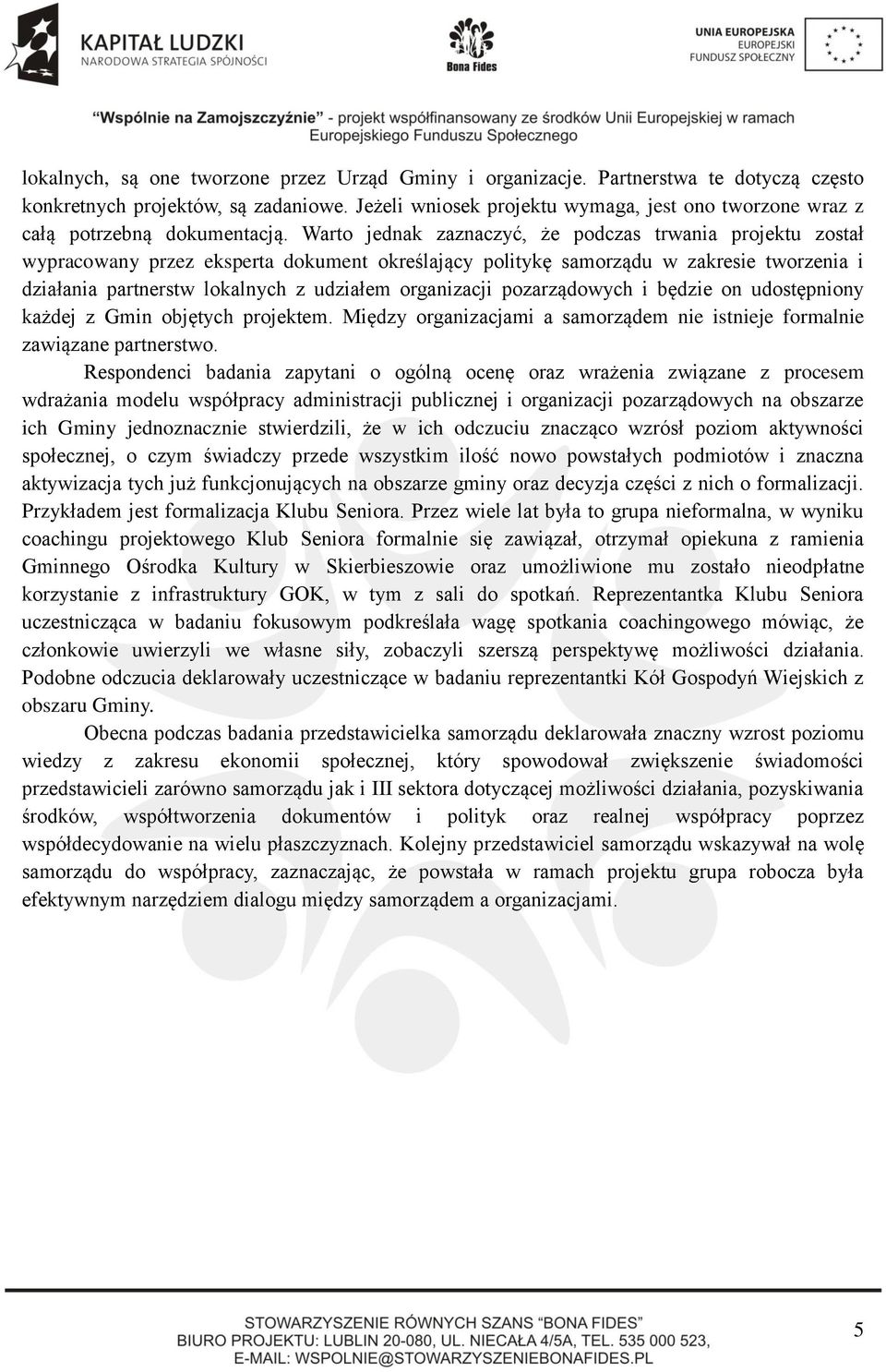 KAPITAŁ LUDZKI
NARODOWA STRATEGIA SPÓJNOŚCI

Bona Fides

UNIA EUROPEJSKA
EUROPEJSKI
FUNDUSZ SPOŁECZNY

"Wspólnie na Zamojszczyźnie" - projekt współfinansowany ze środków Unii Europejskiej w ramach Europejskiego Funduszu Społecznego

lokalnych, są one tworzone przez Urząd Gminy i organizacje. Partnerstwa te dotyczą często konkretnych projektów, są zadaniowe. Jeżeli wniosek projektu wymaga, jest ono tworzone wraz z całą potrzebną dokumentacją. Warto jednak zaznaczyć, że podczas trwania projektu został wypracowany przez eksperta dokument określający politykę samorządu w zakresie tworzenia i działania partnerstw lokalnych z udziałem organizacji pozarządowych i będzie on udostępniony każdej z Gmin objętych projektem. Między organizacjami a samorządem nie istnieje formalnie zawiązane partnerstwo.

Respondenci badania zapytani o ogólną ocenę oraz wrażenia związane z procesem wdrażania modelu współpracy administracji publicznej i organizacji pozarządowych na obszarze ich Gminy jednoznacznie stwierdzili, że w ich odczuciu znacząco wzrósł poziom aktywności społecznej, o czym świadczy przede wszystkim ilość nowo powstałych podmiotów i znaczna aktywizacja tych już funkcjonujących na obszarze gminy oraz decyzja części z nich o formalizacji. Przykładem jest formalizacja Klubu Seniora. Przez wiele lat była to grupa nieformalna, w wyniku coachingu projektowego Klub Seniora formalnie się zawiązał, otrzymał opiekuna z ramienia Gminnego Ośrodka Kultury w Skierbieszowie oraz umożliwione mu zostało nieodpłatne korzystanie z infrastruktury GOK, w tym z sali do spotkań. Reprezentantka Klubu Seniora uczestnicząca w badaniu fokusowym podkreślała wagę spotkania coachingowego mówiąc, że członkowie uwierzyli we własne siły, zobaczyli szerszą perspektywę możliwości działania. Podobne odczucia deklarowały uczestniczące w badaniu reprezentantki Kół Gospodyń Wiejskich z obszaru Gminy.

Obecna podczas badania przedstawicielka samorządu deklarowała znaczny wzrost poziomu wiedzy z zakresu ekonomii społecznej, który spowodował zwiększenie świadomości przedstawicieli zarówno samorządu jak i III sektora dotyczącej możliwości działania, pozyskiwania środków, współtworzenia dokumentów i polityk oraz realnej współpracy poprzez współdecydowanie na wielu płaszczyznach. Kolejny przedstawiciel samorządu wskazywał na wolę samorządu do współpracy, zaznaczając, że powstała w ramach projektu grupa robocza była efektywnym narzędziem dialogu między samorządem a organizacjami.

STOWARZYSZENIE RÓWNYCH SZANS "BONA FIDES"
BIURO PROJEKTU: LUBLIN 20-080, UL. NIECAŁA 4/5A, TEL. 535 000 523,
E-MAIL: WSPOLNIE@STOWARZYSZENIEBONAFIDES.PL

5